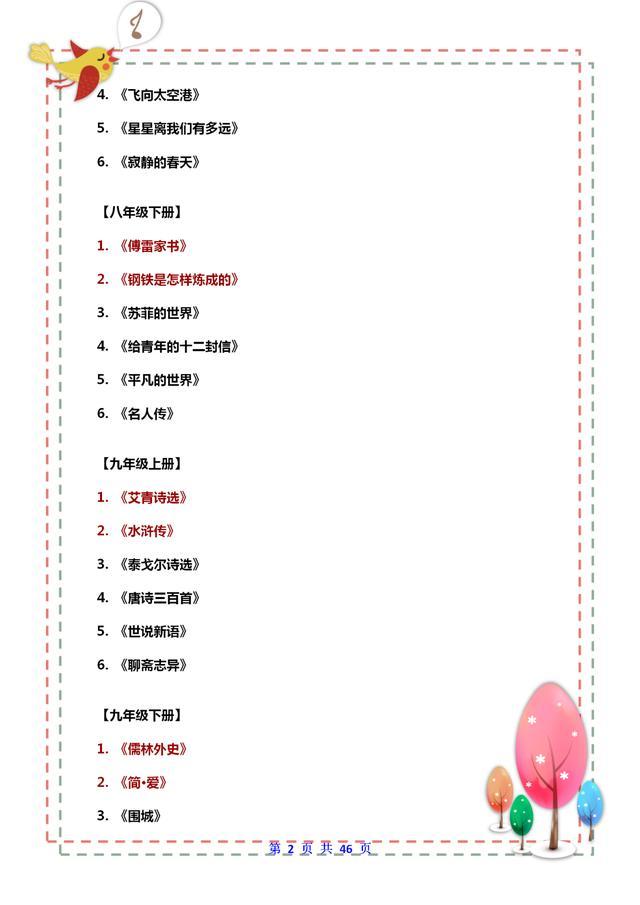 4.《飞向太空港》

5.《星星离我们有多远》

6.《寂静的春天》

【八年级下册】

1.《傅雷家书》

2.《钢铁是怎样炼成的》

3.《苏菲的世界》

4.《给青年的十二封信》

5.《平凡的世界》

6.《名人传》

【九年级上册】

1.《艾青诗选》

2.《水浒传》

3.《泰戈尔诗选》

4.《唐诗三百首》

5.《世说新语》

6.《聊斋志异》

【九年级下册】

1.《儒林外史》

2.《简•爱》

3.《围城》

第2页 共46页